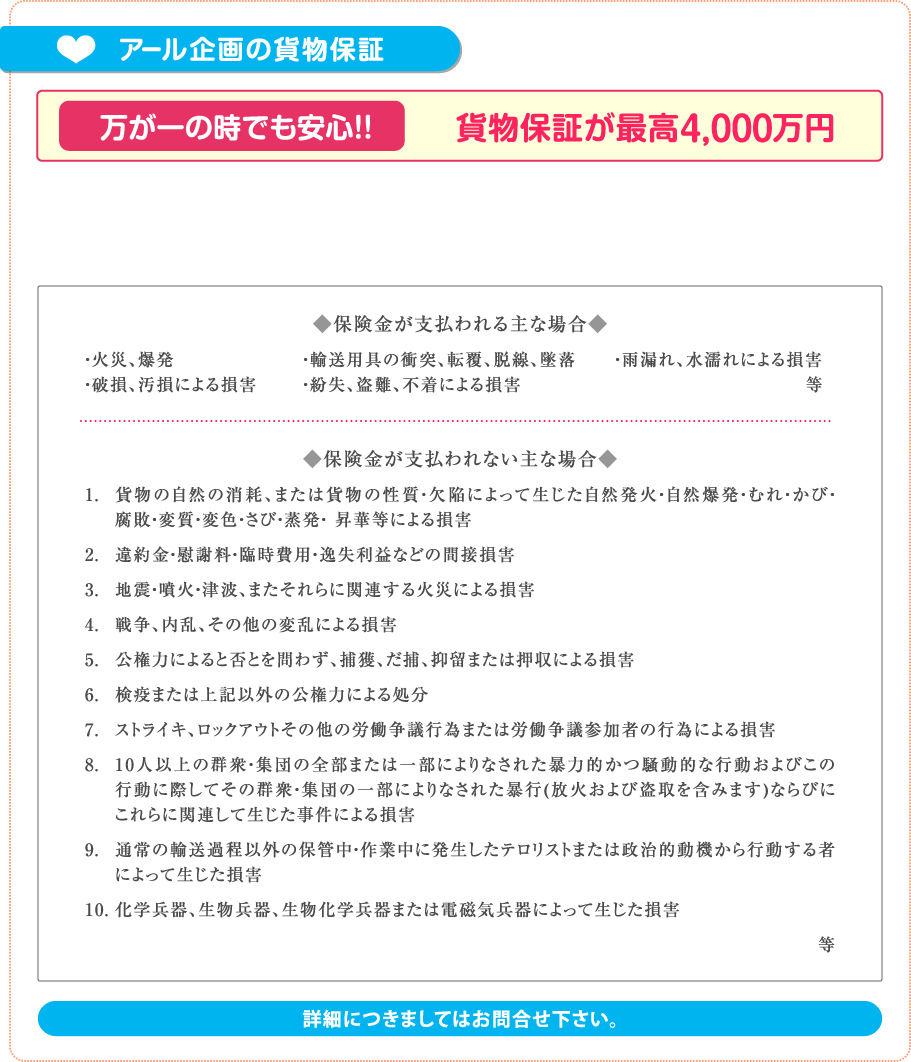 アール企画の貨物保証

万が一の時でも安心!!

貨物保証が最高4,000万円

◆保険金が支払われる主な場合◆

・火災、爆発
・破損、汚損による損害

・輸送用具の衝突、転覆、脱線、墜落
・紛失、盗難、不着による損害

・雨漏れ、水濡れによる損害
等

◆保険金が支払われない主な場合◆

1. 貨物の自然の消耗、または貨物の性質・欠陥によって生じた自然発火・自然爆発・むれ・かび・腐敗・変質・変色・さび・蒸発・ 昇華等による損害

2. 違約金・慰謝料・臨時費用・逸失利益などの間接損害

3. 地震・噴火・津波、またそれらに関連する火災による損害

4. 戦争、内乱、その他の変乱による損害

5. 公権力によると否とを問わず、捕獲、だ捕、抑留または押収による損害

6. 検疫または上記以外の公権力による処分

7. ストライキ、ロックアウトその他の労働争議行為または労働争議参加者の行為による損害

8. 10人以上の群衆・集団の全部または一部によりなされた暴力的かつ騒動的な行動およびこの行動に際してその群衆・集団の一部によりなされた暴行(放火および盗取を含みます)ならびにこれらに関連して生じた事件による損害

9. 通常の輸送過程以外の保管中・作業中に発生したテロリストまたは政治的動機から行動する者によって生じた損害

10. 化学兵器、生物兵器、生物化学兵器または電磁気兵器によって生じた損害

等

詳細につきましてはお問合せ下さい。